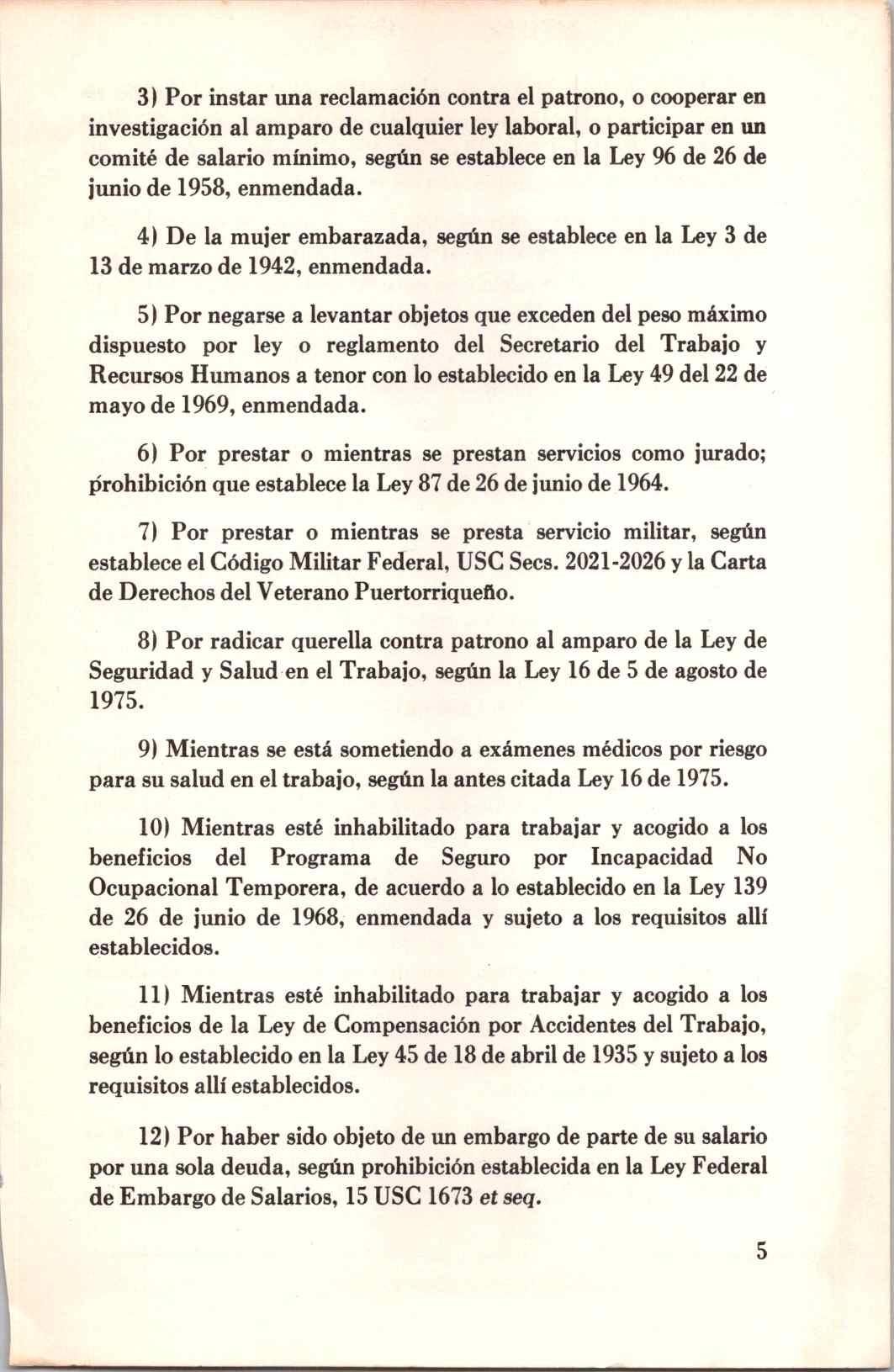 3) Por instar una reclamación contra el patrono, o cooperar en investigación al amparo de cualquier ley laboral, o participar en un comité de salario mínimo, según se establece en la Ley 96 de 26 de junio de 1958, enmendada.

4) De la mujer embarazada, según se establece en la Ley 3 de 13 de marzo de 1942, enmendada.

5) Por negarse a levantar objetos que exceden del peso máximo dispuesto por ley o reglamento del Secretario del Trabajo y Recursos Humanos a tenor con lo establecido en la Ley 49 del 22 de mayo de 1969, enmendada.

6) Por prestar o mientras se prestan servicios como jurado; prohibición que establece la Ley 87 de 26 de junio de 1964.

7) Por prestar o mientras se presta servicio militar, según establece el Código Militar Federal, USC Secs. 2021-2026 y la Carta de Derechos del Veterano Puertorriqueño.

8) Por radicar querella contra patrono al amparo de la Ley de Seguridad y Salud en el Trabajo, según la Ley 16 de 5 de agosto de 1975.

9) Mientras se está sometiendo a exámenes médicos por riesgo para su salud en el trabajo, según la antes citada Ley 16 de 1975.

10) Mientras esté inhabilitado para trabajar y acogido a los beneficios del Programa de Seguro por Incapacidad No Ocupacional Temporera, de acuerdo a lo establecido en la Ley 139 de 26 de junio de 1968, enmendada y sujeto a los requisitos allí establecidos.

11) Mientras esté inhabilitado para trabajar y acogido a los beneficios de la Ley de Compensación por Accidentes del Trabajo, según lo establecido en la Ley 45 de 18 de abril de 1935 y sujeto a los requisitos allí establecidos.

12) Por haber sido objeto de un embargo de parte de su salario por una sola deuda, según prohibición establecida en la Ley Federal de Embargo de Salarios, 15 USC 1673 et seq.

5